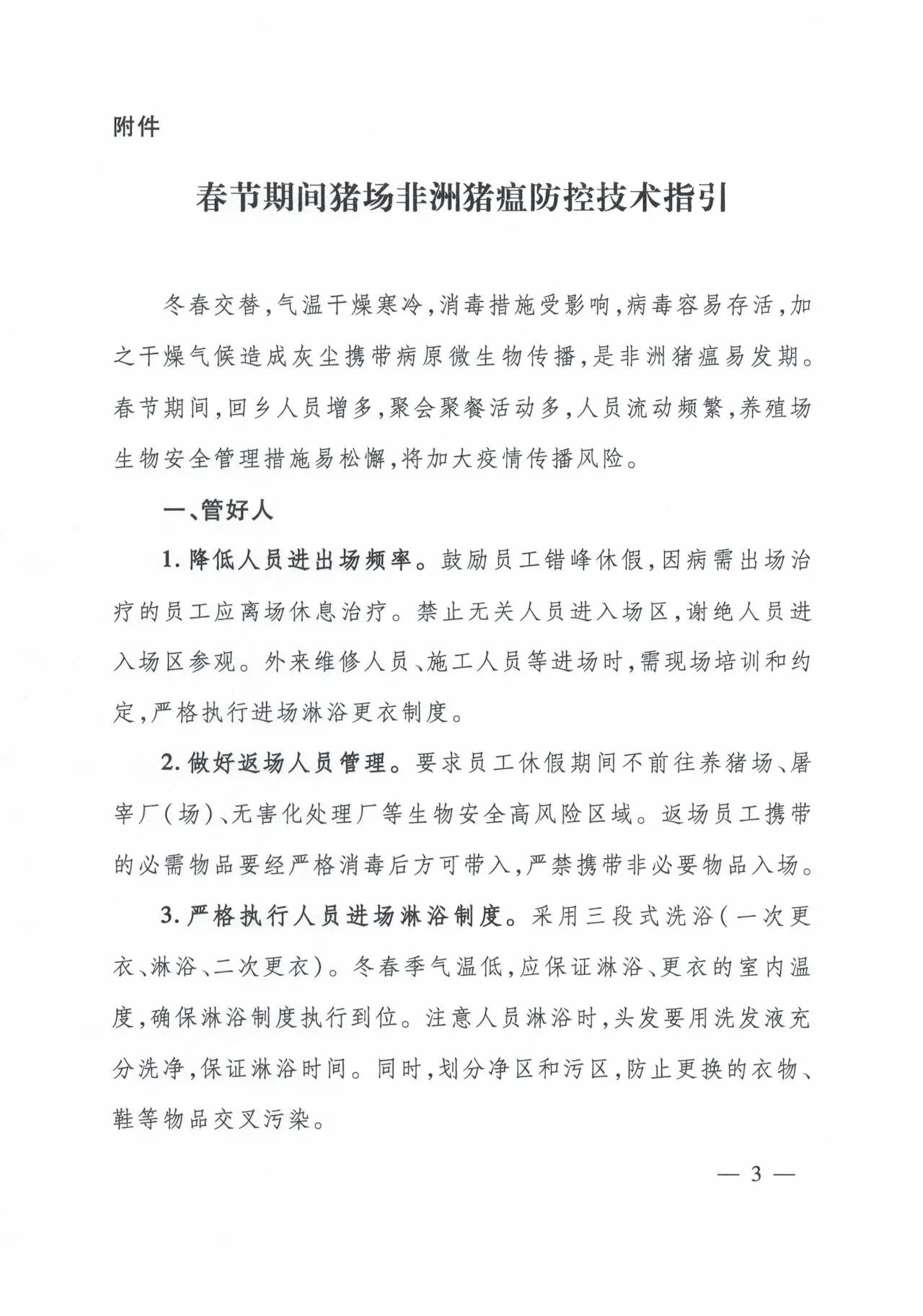 附件

春节期间猪场非洲猪瘟防控技术指引

冬春交替，气温干燥寒冷，消毒措施受影响，病毒容易存活，加之干燥气候造成灰尘携带病原微生物传播，是非洲猪瘟易发期。春节期间，回乡人员增多，聚会聚餐活动多，人员流动频繁，养殖场生物安全管理措施易松懈，将加大疫情传播风险。

一、管好人

1. 降低人员进出场频率。鼓励员工错峰休假，因病需出场治疗的员工应离场休息治疗。禁止无关人员进入场区，谢绝人员进入场区参观。外来维修人员、施工人员等进场时，需现场培训和约定，严格执行进场淋浴更衣制度。

2. 做好返场人员管理。要求员工休假期间不前往养猪场、屠宰厂（场）、无害化处理厂等生物安全高风险区域。返场员工携带的必需物品要经严格消毒后方可带入，严禁携带非必要物品入场。

3. 严格执行人员进场淋浴制度。采用三段式洗浴（一次更衣、淋浴、二次更衣）。冬春季气温低，应保证淋浴、更衣的室内温度，确保淋浴制度执行到位。注意人员淋浴时，头发要用洗发液充分洗净，保证淋浴时间。同时，划分净区和污区，防止更换的衣物、鞋等物品交叉污染。

— 3 —